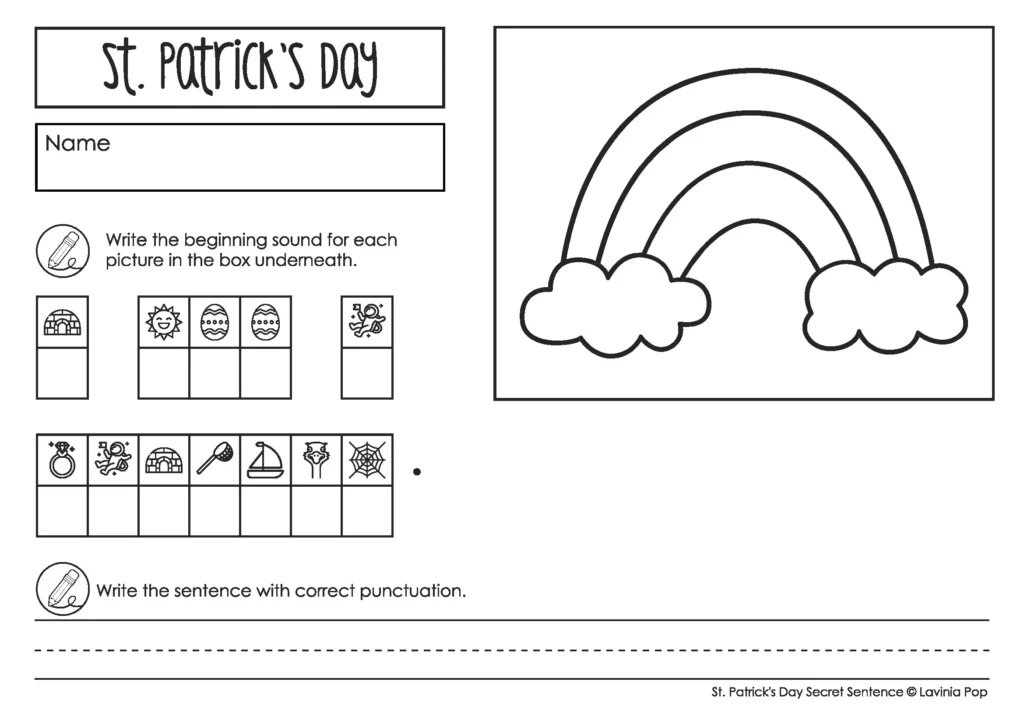 St. Patrick's Day

Name

Write the beginning sound for each picture in the box underneath.

.

Write the sentence with correct punctuation.

St. Patrick's Day Secret Sentence © Lavinia Pop